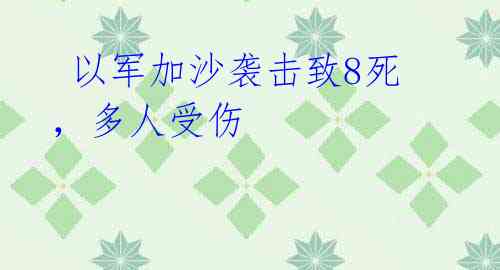 以军加沙袭击致8死，多人受伤